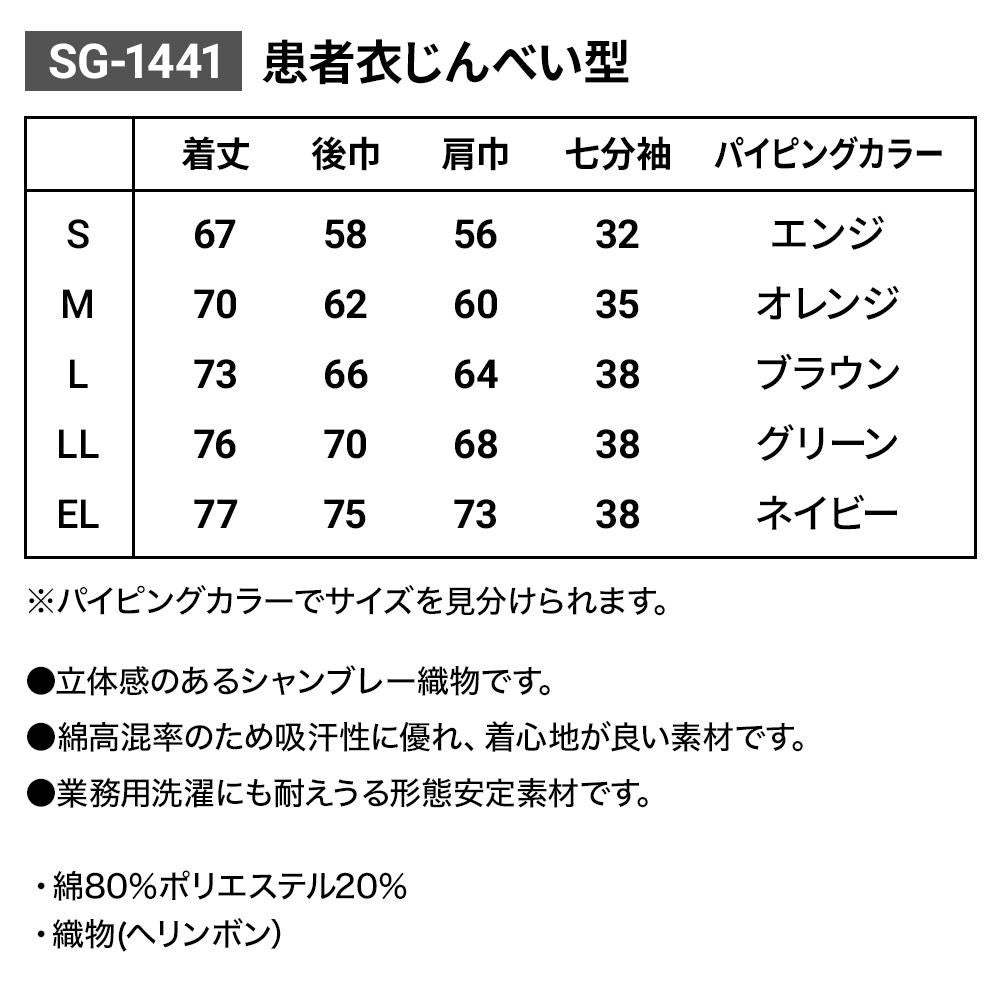 SG-1441 患者衣じんべい型

| | 着丈 | 後巾 | 肩巾 | 七分袖 | パイピングカラー |
|---|---|---|---|---|---|
| S | 67 | 58 | 56 | 32 | エンジ |
| M | 70 | 62 | 60 | 35 | オレンジ |
| L | 73 | 66 | 64 | 38 | ブラウン |
| LL | 76 | 70 | 68 | 38 | グリーン |
| EL | 77 | 75 | 73 | 38 | ネイビー |

※パイピングカラーでサイズを見分けられます。

●立体感のあるシャンブレー織物です。

●綿高混率のため吸汗性に優れ、着心地が良い素材です。

●業務用洗濯にも耐えうる形態安定素材です。

・綿80%ポリエステル20%
・織物(ヘリンボン)